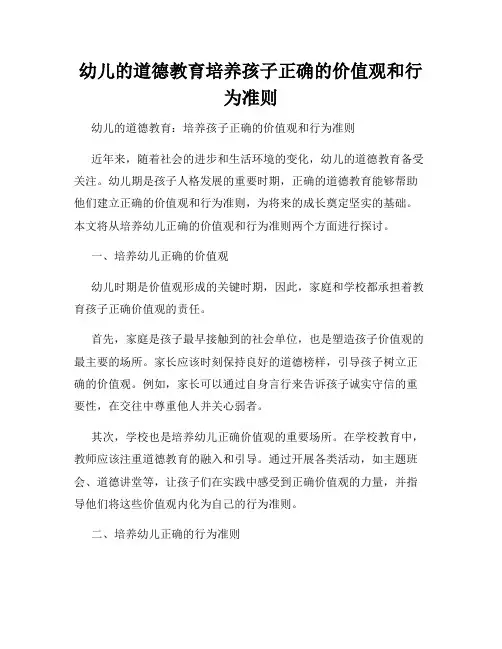 幼儿的道德教育培养孩子正确的价值观和行为准则

幼儿的道德教育：培养孩子正确的价值观和行为准则

近年来，随着社会的进步和生活环境的变化，幼儿的道德教育备受关注。幼儿期是孩子人格发展的重要时期，正确的道德教育能够帮助他们建立正确的价值观和行为准则，为将来的成长奠定坚实的基础。本文将从培养幼儿正确的价值观和行为准则两个方面进行探讨。

一、培养幼儿正确的价值观

幼儿时期是价值观形成的关键时期，因此，家庭和学校都承担着教育孩子正确价值观的责任。

首先，家庭是孩子最早接触到的社会单位，也是塑造孩子价值观的最主要的场所。家长应该时刻保持良好的道德榜样，引导孩子树立正确的价值观。例如，家长可以通过自身言行来告诉孩子诚实守信的重要性，在交往中尊重他人并关心弱者。

其次，学校也是培养幼儿正确价值观的重要场所。在学校教育中，教师应该注重道德教育的融入和引导。通过开展各类活动，如主题班会、道德讲堂等，让孩子们在实践中感受到正确价值观的力量，并指导他们将这些价值观内化为自己的行为准则。

二、培养幼儿正确的行为准则